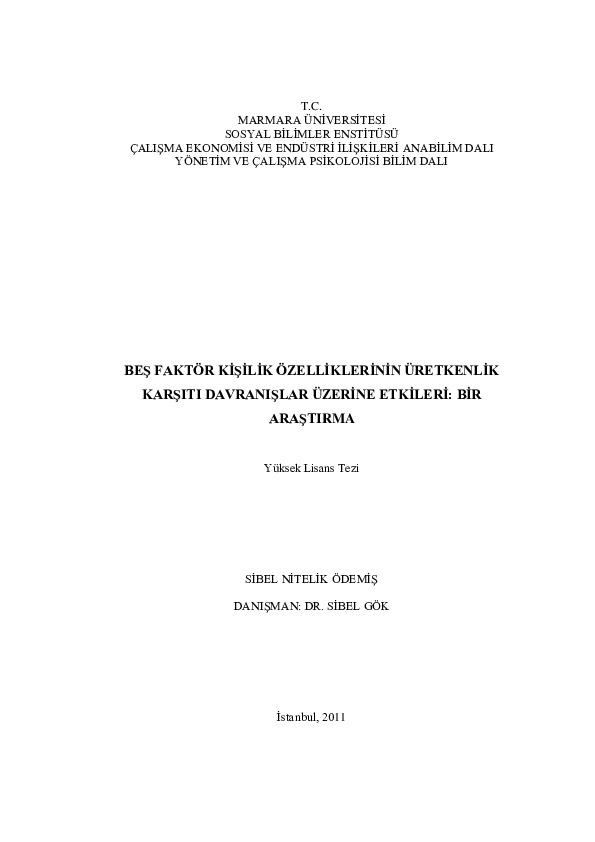 T.C.
MARMARA ÜNİVERSİTESİ
SOSYAL BİLİMLER ENSTİTÜSÜ
ÇALIŞMA EKONOMİSİ VE ENDÜSTRİ İLİŞKİLERİ ANABİLİM DALI
YÖNETİM VE ÇALIŞMA PSİKOLOJİSİ BİLİM DALI

BEŞ FAKTÖR KİŞİLİK ÖZELLİKLERİNİN ÜRETKENLİK KARŞITI DAVRANIŞLAR ÜZERİNE ETKİLERİ: BİR ARAŞTIRMA

Yüksek Lisans Tezi

SİBEL NİTELİK ÖDEMİŞ

DANIŞMAN: DR. SİBEL GÖK

İstanbul, 2011